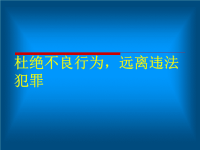 杜绝不良行为，远离违法犯罪